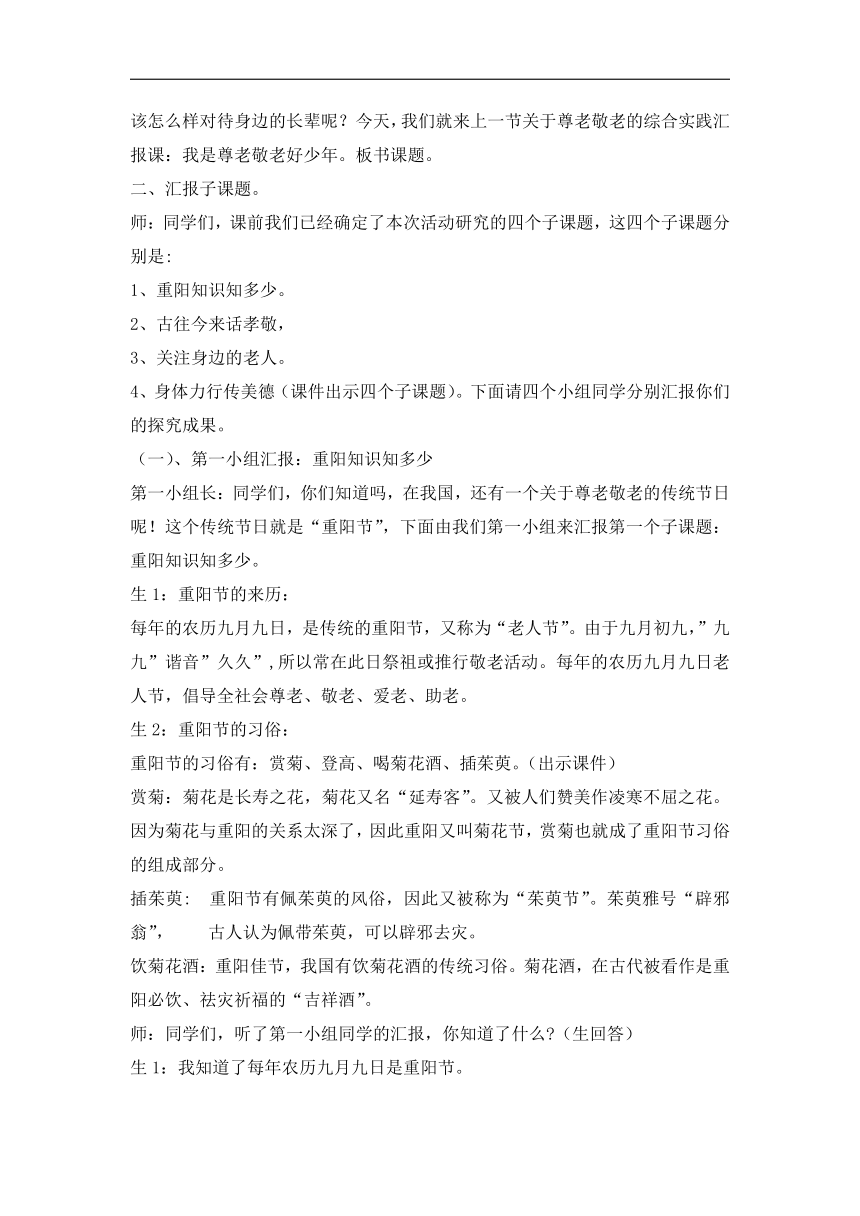 该怎么样对待身边的长辈呢？今天，我们就来上一节关于尊老敬老的综合实践汇报课：我是尊老敬老好少年。板书课题。

二、汇报子课题。

师：同学们，课前我们已经确定了本次活动研究的四个子课题，这四个子课题分别是:

1、重阳知识知多少。

2、古往今来话孝敬，

3、关注身边的老人。

4、身体力行传美德（课件出示四个子课题）。下面请四个小组同学分别汇报你们的探究成果。

（一)、第一小组汇报：重阳知识知多少

第一小组长：同学们，你们知道吗，在我国，还有一个关于尊老敬老的传统节日呢！这个传统节日就是“重阳节”，下面由我们第一小组来汇报第一个子课题：重阳知识知多少。

生 1：重阳节的来历：

每年的农历九月九日，是传统的重阳节，又称为“老人节”。由于九月初九，”九九”谐音”久久”，所以常在此日祭祖或推行敬老活动。每年的农历九月九日老人节，倡导全社会尊老、敬老、爱老、助老。

生 2：重阳节的习俗：

重阳节的习俗有：赏菊、登高、喝菊花酒、插茱萸。（出示课件）

赏菊：菊花是长寿之花，菊花又名“延寿客”。又被人们赞美作凌寒不屈之花。因为菊花与重阳的关系太深了，因此重阳又叫菊花节，赏菊也就成了重阳节习俗的组成部分。

插茱萸：　重阳节有佩茱萸的风俗，因此又被称为“茱萸节”。茱萸雅号“辟邪翁”，　古人认为佩带茱萸，可以辟邪去灾。

饮菊花酒：重阳佳节，我国有饮菊花酒的传统习俗。菊花酒，在古代被看作是重阳必饮、祛灾祈福的“吉祥酒”。

师：同学们，听了第一小组同学的汇报，你知道了什么？（生回答）

生 1：我知道了每年农历九月九日是重阳节。